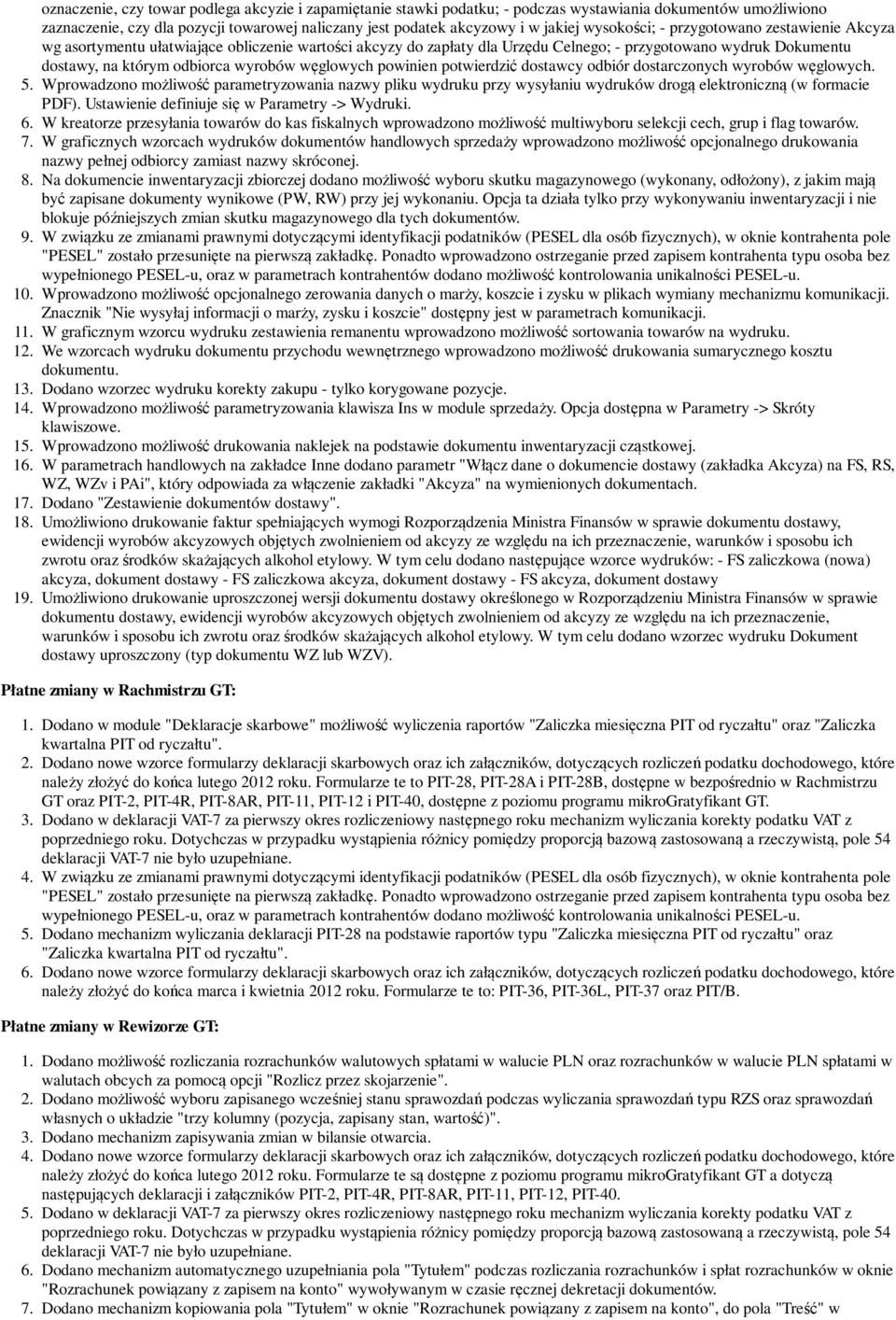 oznaczenie, czy towar podlega akcyzie i zapamiętanie stawki podatku; - podczas wystawiania dokumentów umożliwiono zaznaczenie, czy dla pozycji towarowej naliczany jest podatek akcyzowy i w jakiej wysokości; - przygotowano zestawienie Akcyza wg asortymentu ułatwiające obliczenie wartości akcyzy do zapłaty dla Urzędu Celnego; - przygotowano wydruk Dokumentu dostawy, na którym odbiorca wyrobów węglowych powinien potwierdzić dostawcy odbiór dostarczonych wyrobów węglowych.
5. Wprowadzono możliwość parametryzowania nazwy pliku wydruku przy wysyłaniu wydruków drogą elektroniczną (w formacie PDF). Ustawienie definiuje się w Parametry -> Wydruki.
6. W kreatorze przesyłania towarów do kas fiskalnych wprowadzono możliwość multiwyboru selekcji cech, grup i flag towarów.
7. W graficznych wzorcach wydruków dokumentów handlowych sprzedaży wprowadzono możliwość opcjonalnego drukowania nazwy pełnej odbiorcy zamiast nazwy skróconej.
8. Na dokumencie inwentaryzacji zbiorczej dodano możliwość wyboru skutku magazynowego (wykonany, odłożony), z jakim mają być zapisane dokumenty wynikowe (PW, RW) przy jej wykonaniu. Opcja ta działa tylko przy wykonywaniu inwentaryzacji i nie blokuje późniejszych zmian skutku magazynowego dla tych dokumentów.
9. W związku ze zmianami prawnymi dotyczącymi identyfikacji podatników (PESEL dla osób fizycznych), w oknie kontrahenta pole "PESEL" zostało przesunięte na pierwszą zakładkę. Ponadto wprowadzono ostrzeganie przed zapisem kontrahenta typu osoba bez wypełnionego PESEL-u, oraz w parametrach kontrahentów dodano możliwość kontrolowania unikalności PESEL-u.
10. Wprowadzono możliwość opcjonalnego zerowania danych o marży, koszcie i zysku w plikach wymiany mechanizmu komunikacji. Znacznik "Nie wysyłaj informacji o marży, zysku i koszcie" dostępny jest w parametrach komunikacji.
11. W graficznym wzorcu wydruku zestawienia remanentu wprowadzono możliwość sortowania towarów na wydruku.
12. We wzorcach wydruku dokumentu przychodu wewnętrznego wprowadzono możliwość drukowania sumarycznego kosztu dokumentu.
13. Dodano wzorzec wydruku korekty zakupu - tylko korygowane pozycje.
14. Wprowadzono możliwość parametryzowania klawisza Ins w module sprzedaży. Opcja dostępna w Parametry -> Skróty klawiszowe.
15. Wprowadzono możliwość drukowania naklejek na podstawie dokumentu inwentaryzacji cząstkowej.
16. W parametrach handlowych na zakładce Inne dodano parametr "Włącz dane o dokumencie dostawy (zakładka Akcyza) na FS, RS, WZ, WZv i PAi", który odpowiada za włączenie zakładki "Akcyza" na wymienionych dokumentach.
17. Dodano "Zestawienie dokumentów dostawy".
18. Umożliwiono drukowanie faktur spełniających wymogi Rozporządzenia Ministra Finansów w sprawie dokumentu dostawy, ewidencji wyrobów akcyzowych objętych zwolnieniem od akcyzy ze względu na ich przeznaczenie, warunków i sposobu ich zwrotu oraz środków skażających alkohol etylowy. W tym celu dodano następujące wzorce wydruków: - FS zaliczkowa (nowa) akcyza, dokument dostawy - FS zaliczkowa akcyza, dokument dostawy - FS akcyza, dokument dostawy
19. Umożliwiono drukowanie uproszczonej wersji dokumentu dostawy określonego w Rozporządzeniu Ministra Finansów w sprawie dokumentu dostawy, ewidencji wyrobów akcyzowych objętych zwolnieniem od akcyzy ze względu na ich przeznaczenie, warunków i sposobu ich zwrotu oraz środków skażających alkohol etylowy. W tym celu dodano wzorzec wydruku Dokument dostawy uproszczony (typ dokumentu WZ lub WZV).

Płatne zmiany w Rachmistrzu GT:

1. Dodano w module "Deklaracje skarbowe" możliwość wyliczenia raportów "Zaliczka miesięczna PIT od ryczałtu" oraz "Zaliczka kwartalna PIT od ryczałtu".
2. Dodano nowe wzorce formularzy deklaracji skarbowych oraz ich załączników, dotyczących rozliczeń podatku dochodowego, które należy złożyć do końca lutego 2012 roku. Formularze te to PIT-28, PIT-28A i PIT-28B, dostępne w bezpośrednio w Rachmistrzu GT oraz PIT-2, PIT-4R, PIT-8AR, PIT-11, PIT-12 i PIT-40, dostępne z poziomu programu mikroGratyfikant GT.
3. Dodano w deklaracji VAT-7 za pierwszy okres rozliczeniowy następnego roku mechanizm wyliczania korekty podatku VAT z poprzedniego roku. Dotychczas w przypadku wystąpienia różnicy pomiędzy proporcją bazową zastosowaną a rzeczywistą, pole 54 deklaracji VAT-7 nie było uzupełniane.
4. W związku ze zmianami prawnymi dotyczącymi identyfikacji podatników (PESEL dla osób fizycznych), w oknie kontrahenta pole "PESEL" zostało przesunięte na pierwszą zakładkę. Ponadto wprowadzono ostrzeganie przed zapisem kontrahenta typu osoba bez wypełnionego PESEL-u, oraz w parametrach kontrahentów dodano możliwość kontrolowania unikalności PESEL-u.
5. Dodano mechanizm wyliczania deklaracji PIT-28 na podstawie raportów typu "Zaliczka miesięczna PIT od ryczałtu" oraz "Zaliczka kwartalna PIT od ryczałtu".
6. Dodano nowe wzorce formularzy deklaracji skarbowych oraz ich załączników, dotyczących rozliczeń podatku dochodowego, które należy złożyć do końca marca i kwietnia 2012 roku. Formularze te to: PIT-36, PIT-36L, PIT-37 oraz PIT/B.

Płatne zmiany w Rewizorze GT:

1. Dodano możliwość rozliczania rozrachunków walutowych spłatami w walucie PLN oraz rozrachunków w walucie PLN spłatami w walutach obcych za pomocą opcji "Rozlicz przez skojarzenie".
2. Dodano możliwość wyboru zapisanego wcześniej stanu sprawozdań podczas wyliczania sprawozdań typu RZS oraz sprawozdań własnych o układzie "trzy kolumny (pozycja, zapisany stan, wartość)".
3. Dodano mechanizm zapisywania zmian w bilansie otwarcia.
4. Dodano nowe wzorce formularzy deklaracji skarbowych oraz ich załączników, dotyczących rozliczeń podatku dochodowego, które należy złożyć do końca lutego 2012 roku. Formularze te są dostępne z poziomu programu mikroGratyfikant GT a dotyczą następujących deklaracji i załączników PIT-2, PIT-4R, PIT-8AR, PIT-11, PIT-12, PIT-40.
5. Dodano w deklaracji VAT-7 za pierwszy okres rozliczeniowy następnego roku mechanizm wyliczania korekty podatku VAT z poprzedniego roku. Dotychczas w przypadku wystąpienia różnicy pomiędzy proporcją bazową zastosowaną a rzeczywistą, pole 54 deklaracji VAT-7 nie było uzupełniane.
6. Dodano mechanizm automatycznego uzupełniania pola "Tytułem" podczas rozliczania rozrachunków i spłat rozrachunków w oknie "Rozrachunek powiązany z zapisem na konto" wywoływanym w czasie ręcznej dekretacji dokumentów.
7. Dodano mechanizm kopiowania pola "Tytułem" w oknie "Rozrachunek powiązany z zapisem na konto", do pola "Treść" w